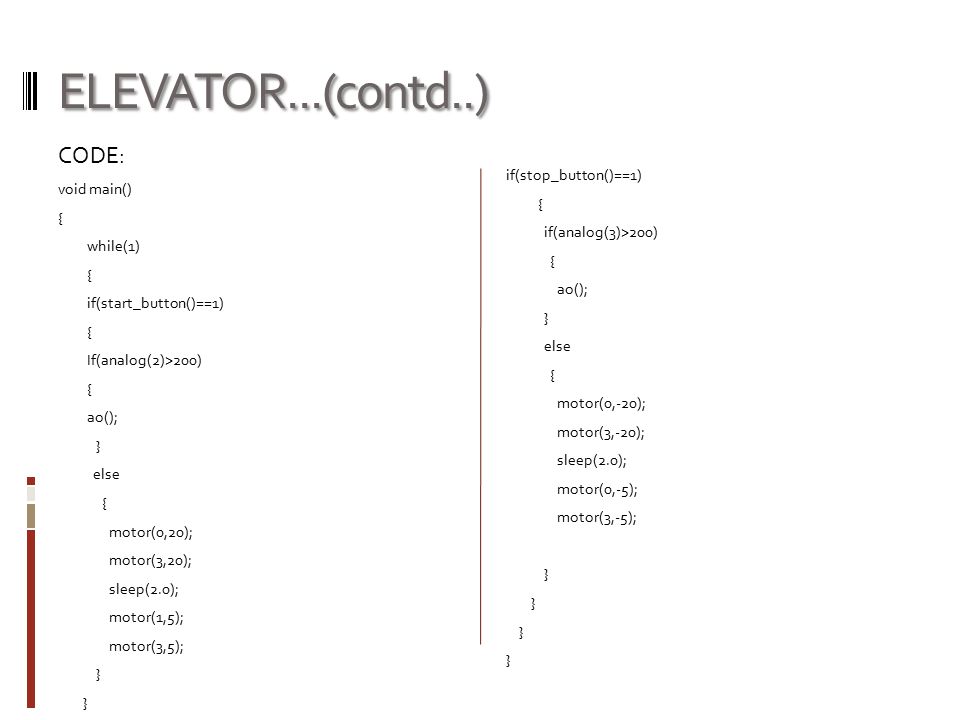 ELEVATOR…(contd..)

CODE:

void main()

{

while(1)

{

if(start_button()==1)

{

If(analog(2)>200)

{

ao();

}

else

{

motor(0,20);

motor(3,20);

sleep(2.0);

motor(1,5);

motor(3,5);

}

}

if(stop_button()==1)

{

if(analog(3)>200)

{

ao();

}

else

{

motor(0,-20);

motor(3,-20);

sleep(2.0);

motor(0,-5);

motor(3,-5);

}

}

}

}